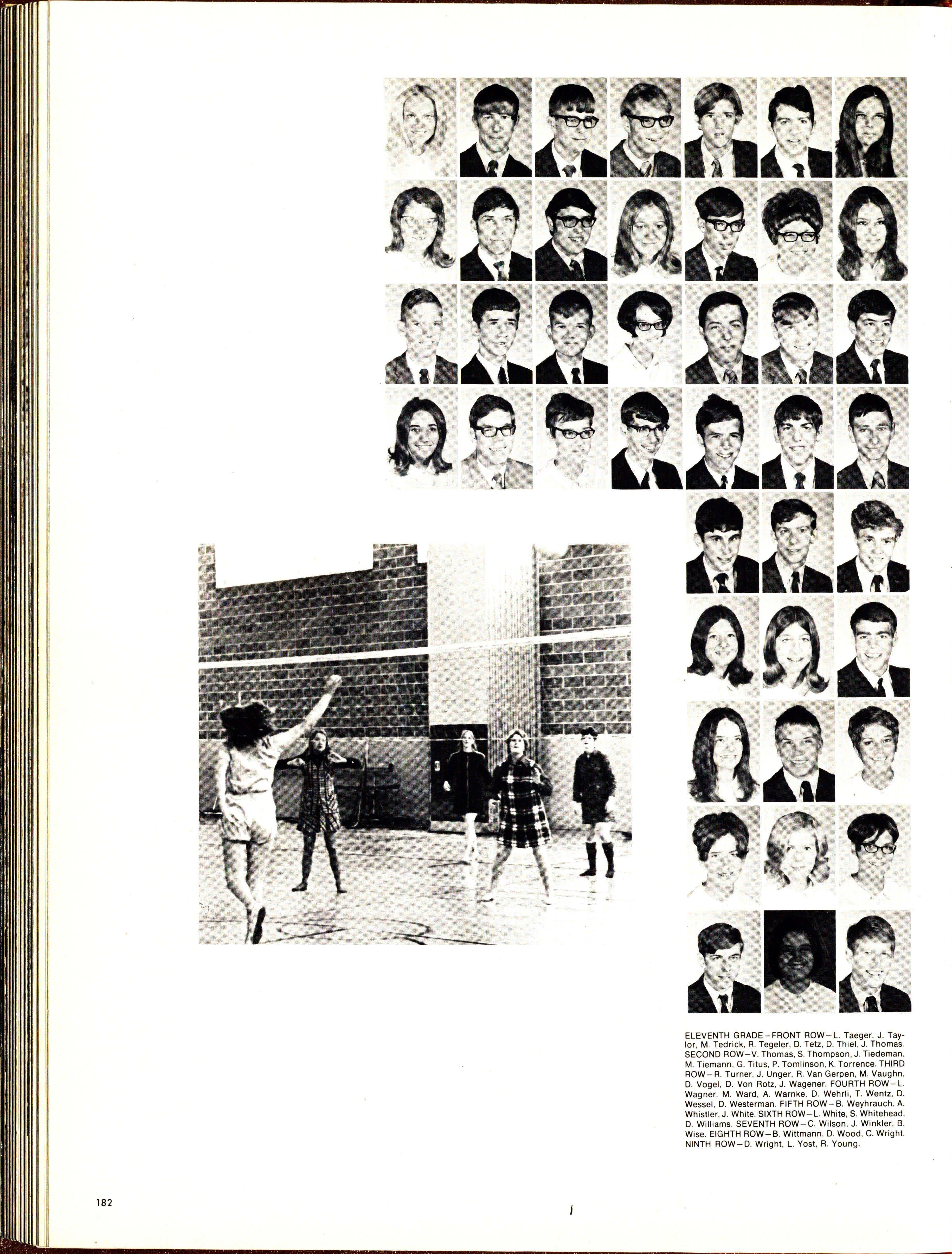 ELEVENTH GRADE—FRONT ROW—L. Taeger, J. Taylor, M. Tedrick, R. Tegeler, D. Tetz, D. Thiel, J. Thomas. SECOND ROW—V. Thomas, S. Thompson, J. Tiedeman, M. Tiemann, G. Titus, P. Tomlinson, K. Torrence. THIRD ROW—R. Turner, J. Unger, R. Van Gerpen, M. Vaughn, D. Vogel, D. Von Rotz, J. Wagener. FOURTH ROW—L. Wagner, M. Ward, A. Warnke, D. Wehrli, T. Wentz, D. Wessel, D. Westerman. FIFTH ROW—B. Weyhrauch, A. Whistler, J. White. SIXTH ROW—L. White, S. Whitehead, D. Williams. SEVENTH ROW—C. Wilson, J. Winkler, B. Wise. EIGHTH ROW—B. Wittmann, D. Wood, C. Wright. NINTH ROW—D. Wright, L. Yost, R. Young.

182